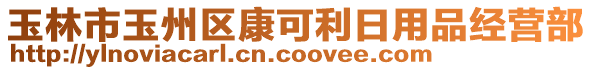 玉林市玉州区康可利日用品经营部
http://ylnoviacarl.cn.coovee.com